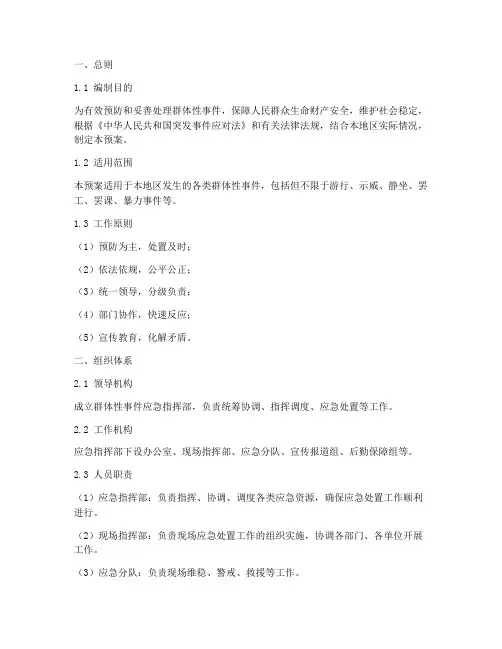 一、总则

1.1 编制目的

为有效预防和妥善处理群体性事件，保障人民群众生命财产安全，维护社会稳定，根据《中华人民共和国突发事件应对法》和有关法律法规，结合本地区实际情况，制定本预案。

1.2 适用范围

本预案适用于本地区发生的各类群体性事件，包括但不限于游行、示威、静坐、罢工、罢课、暴力事件等。

1.3 工作原则

（1）预防为主，处置及时；

（2）依法依规，公平公正；

（3）统一领导，分级负责；

（4）部门协作，快速反应；

（5）宣传教育，化解矛盾。

二、组织体系

2.1 领导机构

成立群体性事件应急指挥部，负责统筹协调、指挥调度、应急处置等工作。

2.2 工作机构

应急指挥部下设办公室、现场指挥部、应急分队、宣传报道组、后勤保障组等。

2.3 人员职责

（1）应急指挥部：负责指挥、协调、调度各类应急资源，确保应急处置工作顺利进行。

（2）现场指挥部：负责现场应急处置工作的组织实施，协调各部门、各单位开展工作。

（3）应急分队：负责现场维稳、警戒、救援等工作。